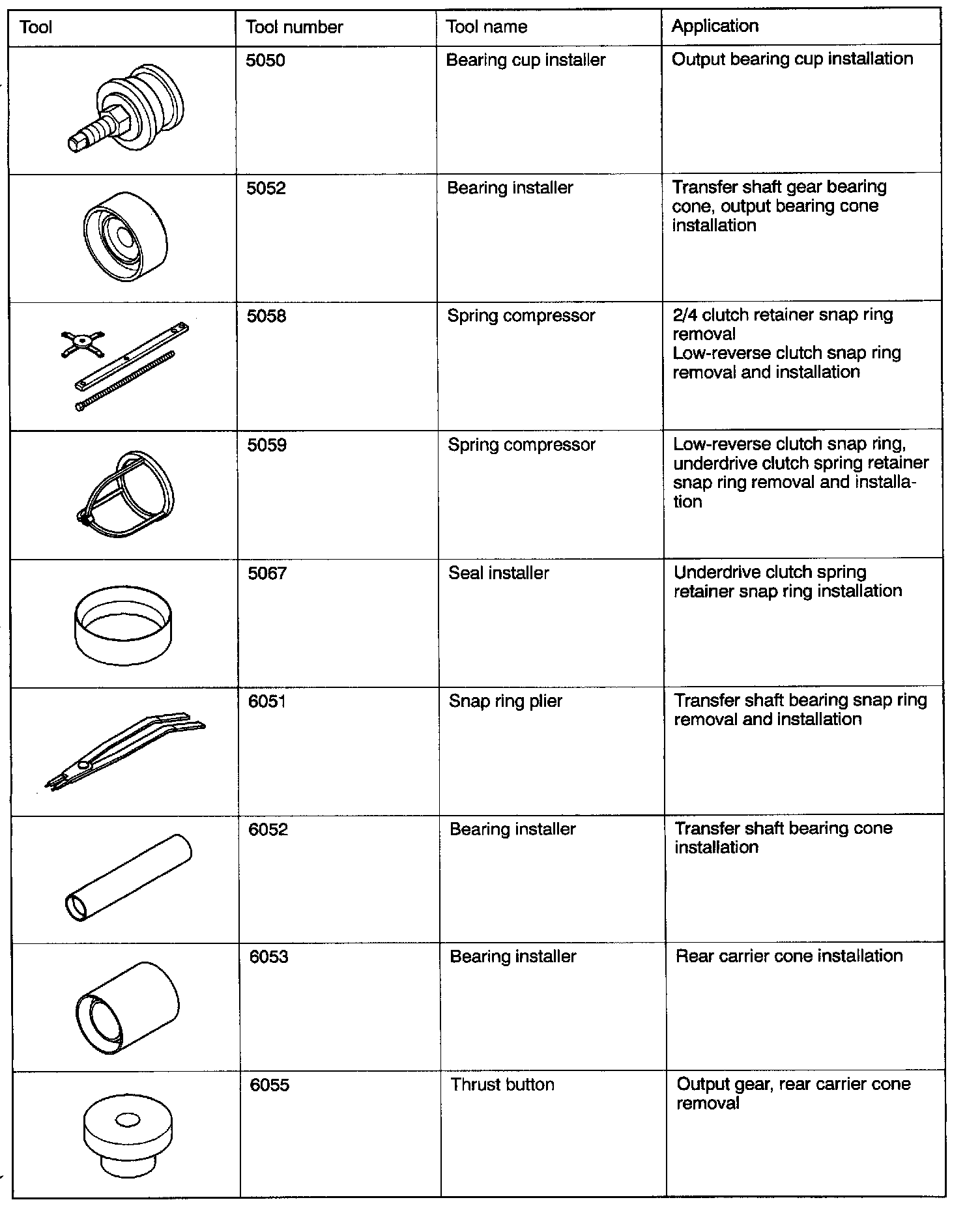 | Tool | Tool number | Tool name | Application |
|---|---|---|---|
| | 5050 | Bearing cup installer | Output bearing cup installation |
| | 5052 | Bearing installer | Transfer shaft gear bearing cone, output bearing cone installation |
| | 5058 | Spring compressor | 2/4 clutch retainer snap ring removal Low-reverse clutch snap ring removal and installation |
| | 5059 | Spring compressor | Low-reverse clutch snap ring, underdrive clutch spring retainer snap ring removal and installation |
| | 5067 | Seal installer | Underdrive clutch spring retainer snap ring installation |
| | 6051 | Snap ring plier | Transfer shaft bearing snap ring removal and installation |
| | 6052 | Bearing installer | Transfer shaft bearing cone installation |
| | 6053 | Bearing installer | Rear carrier cone installation |
| | 6055 | Thrust button | Output gear, rear carrier cone removal |